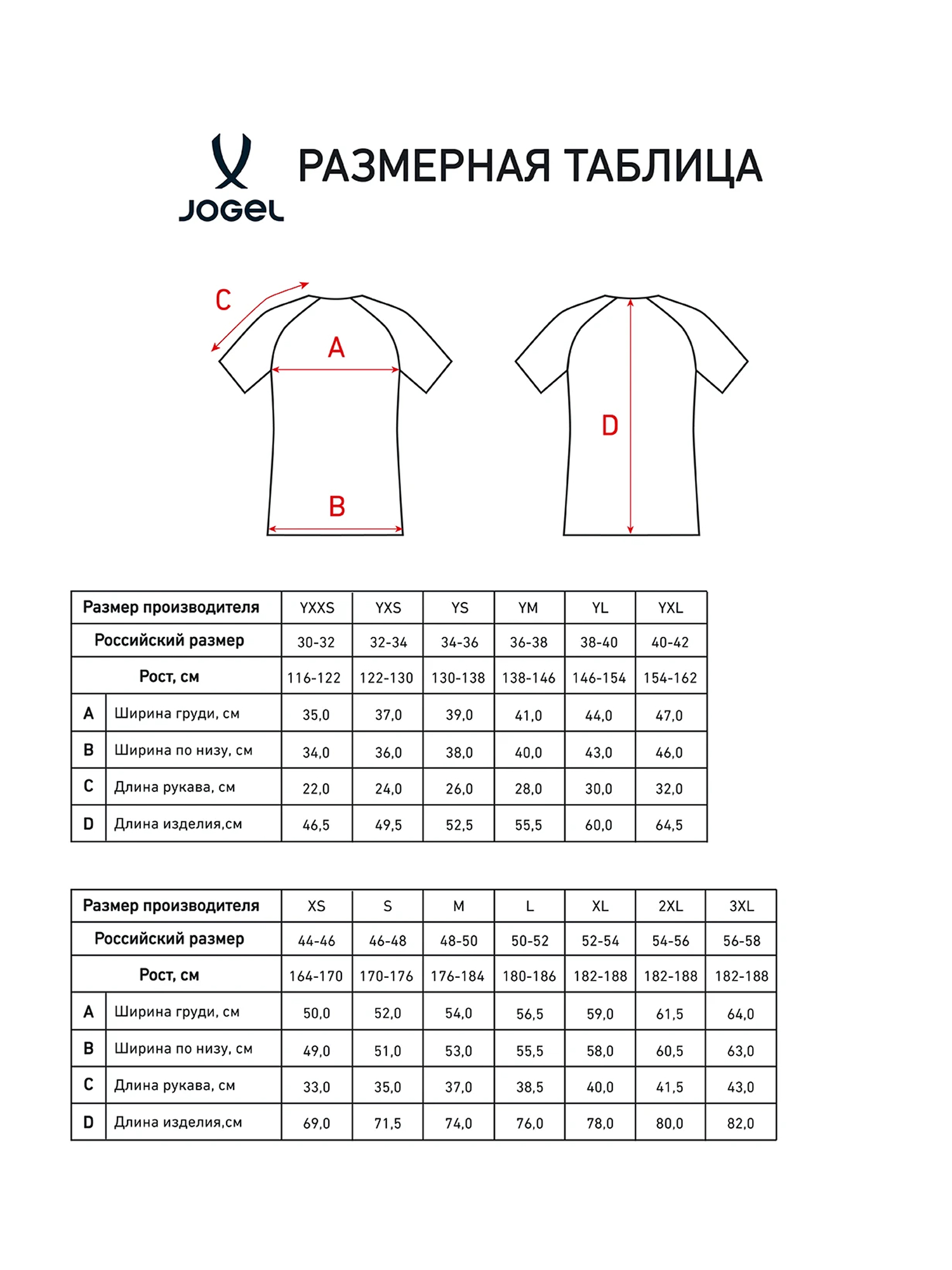 JOGEL

РАЗМЕРНАЯ ТАБЛИЦА

C
A
B
D

| Размер производителя | | YXXS | YXS | YS | YM | YL | YXL |
|---|---|---|---|---|---|---|---|
| Российский размер | | 30-32 | 32-34 | 34-36 | 36-38 | 38-40 | 40-42 |
| Рост, см | | 116-122 | 122-130 | 130-138 | 138-146 | 146-154 | 154-162 |
| A | Ширина груди, см | 35,0 | 37,0 | 39,0 | 41,0 | 44,0 | 47,0 |
| B | Ширина по низу, см | 34,0 | 36,0 | 38,0 | 40,0 | 43,0 | 46,0 |
| C | Длина рукава, см | 22,0 | 24,0 | 26,0 | 28,0 | 30,0 | 32,0 |
| D | Длина изделия,см | 46,5 | 49,5 | 52,5 | 55,5 | 60,0 | 64,5 |

| Размер производителя | | XS | S | M | L | XL | 2XL | 3XL |
|---|---|---|---|---|---|---|---|---|
| Российский размер | | 44-46 | 46-48 | 48-50 | 50-52 | 52-54 | 54-56 | 56-58 |
| Рост, см | | 164-170 | 170-176 | 176-184 | 180-186 | 182-188 | 182-188 | 182-188 |
| A | Ширина груди, см | 50,0 | 52,0 | 54,0 | 56,5 | 59,0 | 61,5 | 64,0 |
| B | Ширина по низу, см | 49,0 | 51,0 | 53,0 | 55,5 | 58,0 | 60,5 | 63,0 |
| C | Длина рукава, см | 33,0 | 35,0 | 37,0 | 38,5 | 40,0 | 41,5 | 43,0 |
| D | Длина изделия,см | 69,0 | 71,5 | 74,0 | 76,0 | 78,0 | 80,0 | 82,0 |